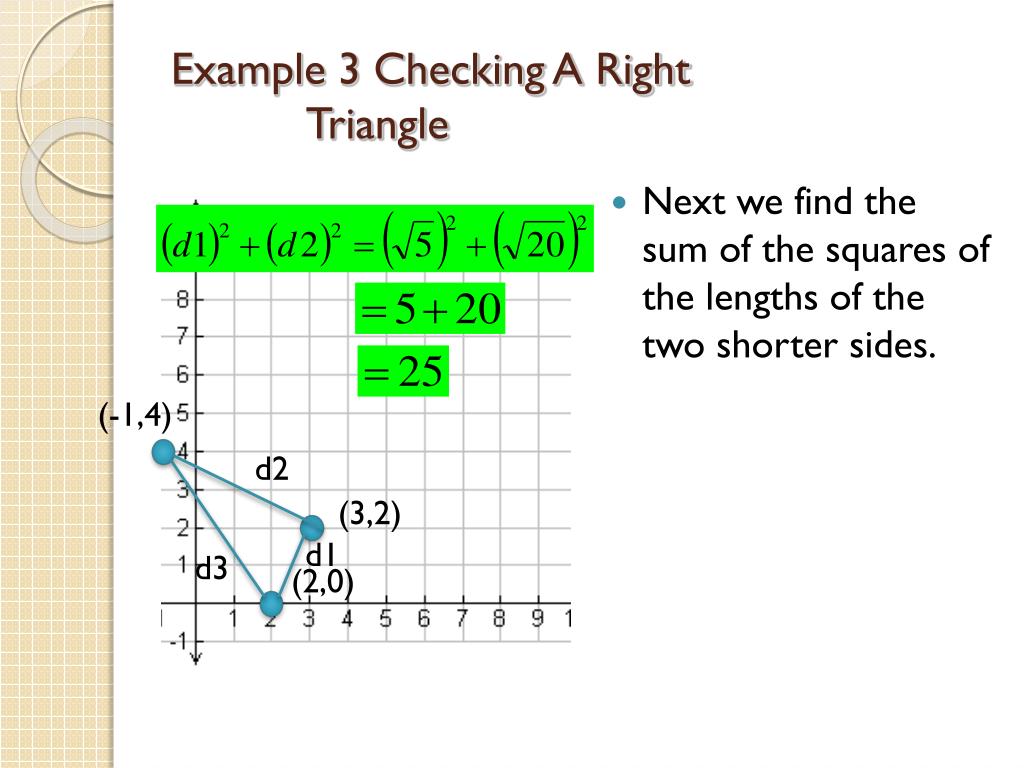 Example 3 Checking A Right Triangle

$(d1)^2 + (d2)^2 = (\sqrt{5})^2 + (\sqrt{20})^2$

$= 5 + 20$

$= 25$

8
7
6
5
4
3
2
1
-1
1 2 3 4 5 6 7 8 9 1

(-1,4)

d2

(3,2)

d1

d3

(2,0)

Next we find the sum of the squares of the lengths of the two shorter sides.